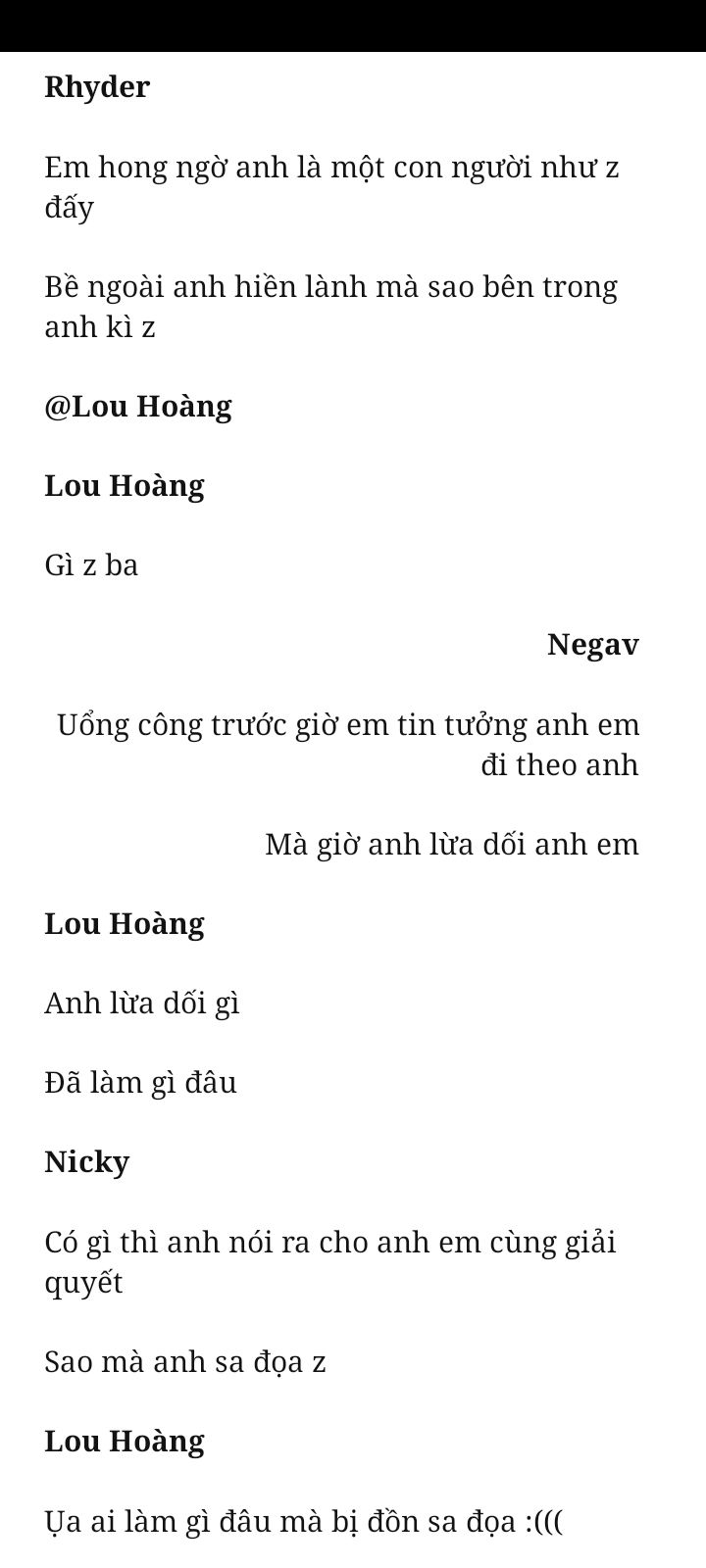 Rhyder

Em hong ngờ anh là một con người như z đấy

Bề ngoài anh hiền lành mà sao bên trong anh kì z

@Lou Hoàng

Lou Hoàng

Gì z ba

Negav

Uổng công trước giờ em tin tưởng anh em đi theo anh

Mà giờ anh lừa dối anh em

Lou Hoàng

Anh lừa dối gì

Đã làm gì đâu

Nicky

Có gì thì anh nói ra cho anh em cùng giải quyết

Sao mà anh sa đọa z

Lou Hoàng

Ụa ai làm gì đâu mà bị đồn sa đọa :(((